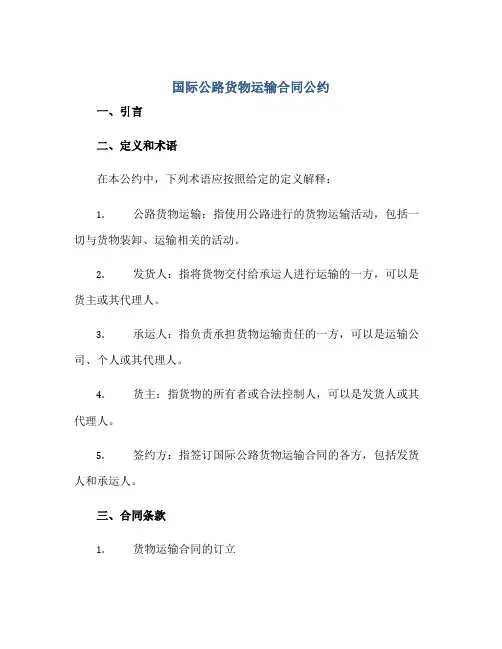 国际公路货物运输合同公约

一、引言

二、定义和术语

在本公约中，下列术语应按照给定的定义解释：

1. 公路货物运输：指使用公路进行的货物运输活动，包括一切与货物装卸、运输相关的活动。

2. 发货人：指将货物交付给承运人进行运输的一方，可以是货主或其代理人。

3. 承运人：指负责承担货物运输责任的一方，可以是运输公司、个人或其代理人。

4. 货主：指货物的所有者或合法控制人，可以是发货人或其代理人。

5. 签约方：指签订国际公路货物运输合同的各方，包括发货人和承运人。

三、合同条款

1. 货物运输合同的订立